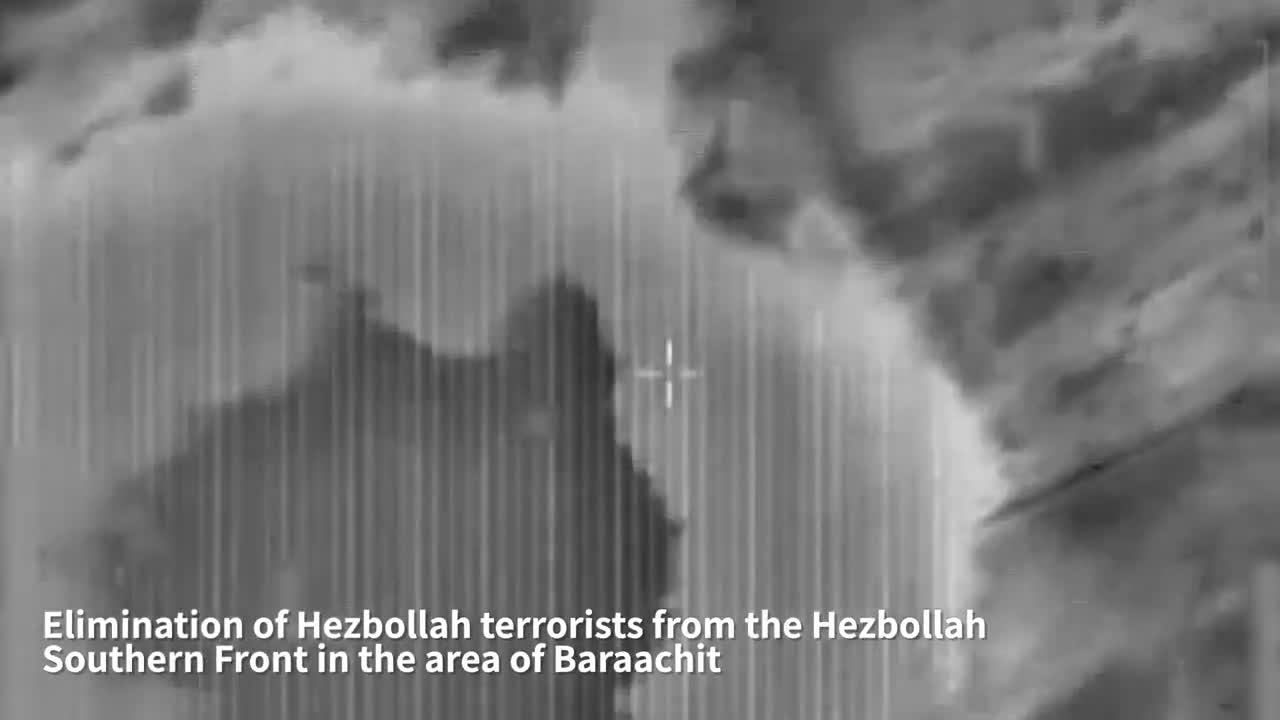 Elimination of Hezbollah terrorists from the Hezbollah Southern Front in the area of Baraachit